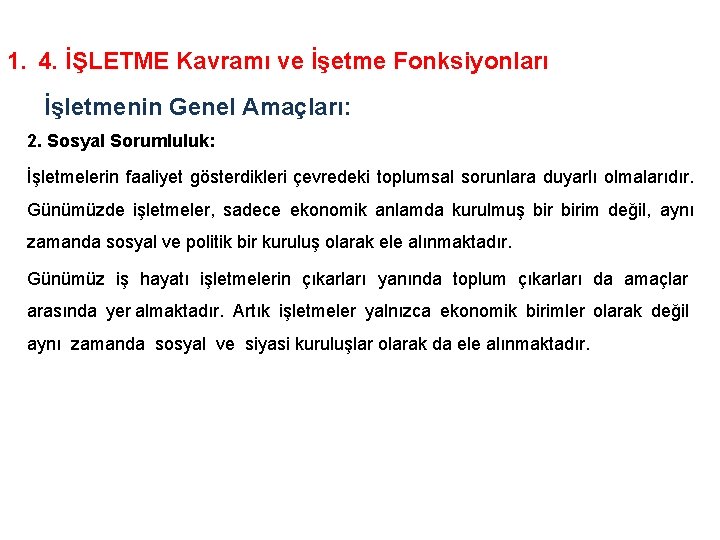 1. 4. İŞLETME Kavramı ve İşetme Fonksiyonları

İşletmenin Genel Amaçları:

2. Sosyal Sorumluluk:

İşletmelerin faaliyet gösterdikleri çevredeki toplumsal sorunlara duyarlı olmalarıdır. Günümüzde işletmeler, sadece ekonomik anlamda kurulmuş bir birim değil, aynı zamanda sosyal ve politik bir kuruluş olarak ele alınmaktadır.

Günümüz iş hayatı işletmelerin çıkarları yanında toplum çıkarları da amaçlar arasında yer almaktadır. Artık işletmeler yalnızca ekonomik birimler olarak değil aynı zamanda sosyal ve siyasi kuruluşlar olarak da ele alınmaktadır.